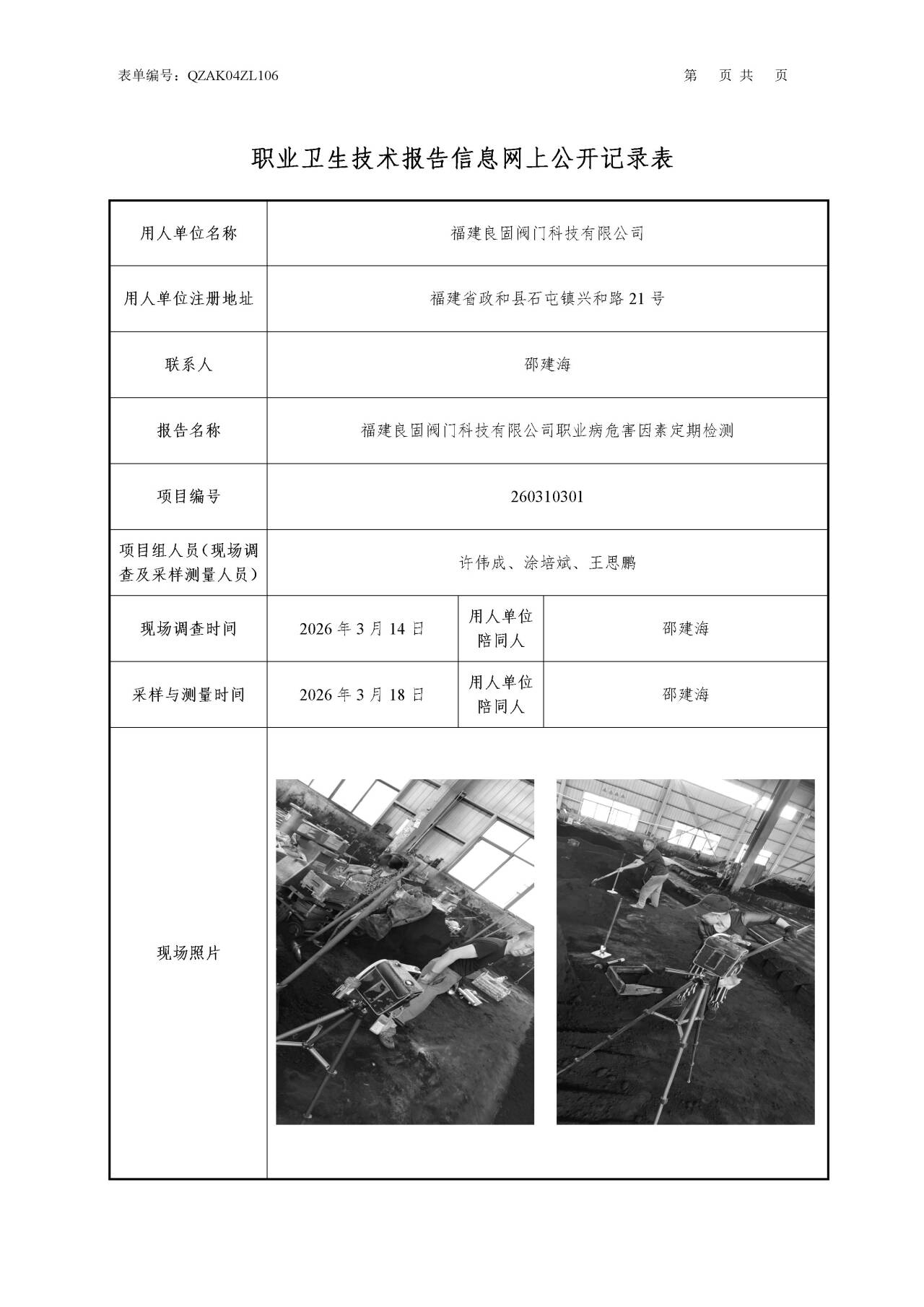 表单编号：QZAK04ZL106

第 页 共 页

职业卫生技术报告信息网上公开记录表

| 用人单位名称 | 福建良固阀门科技有限公司 | | |
|---|---|---|---|
| 用人单位注册地址 | 福建省政和县石屯镇兴和路 21 号 | | |
| 联系人 | 邵建海 | | |
| 报告名称 | 福建良固阀门科技有限公司职业病危害因素定期检测 | | |
| 项目编号 | 260310301 | | |
| 项目组人员（现场调查及采样测量人员） | 许伟成、涂培斌、王思鹏 | | |
| 现场调查时间 | 2026 年 3 月 14 日 | 用人单位陪同人 | 邵建海 |
| 采样与测量时间 | 2026 年 3 月 18 日 | 用人单位陪同人 | 邵建海 |
| 现场照片 | | | |